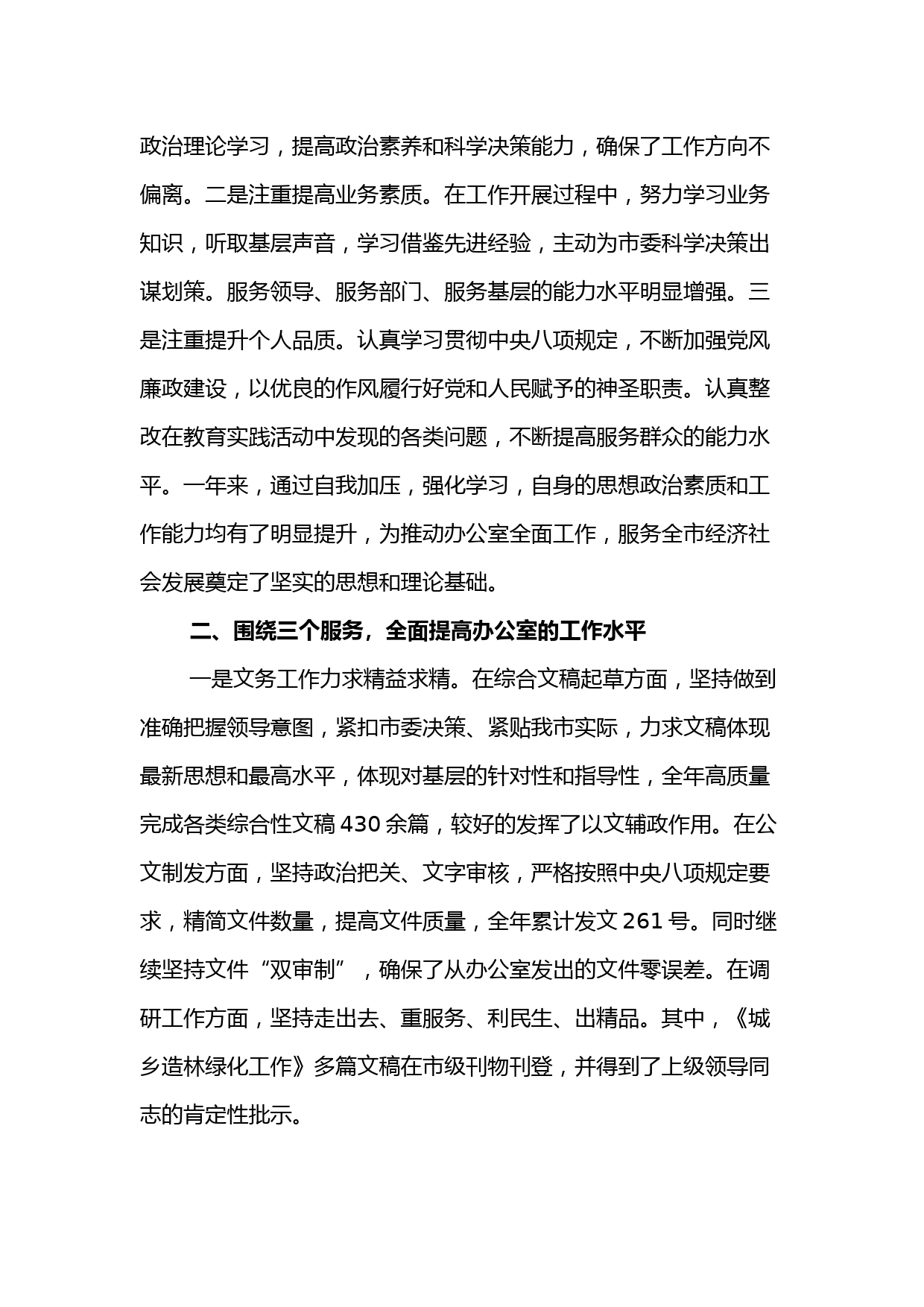 政治理论学习，提高政治素养和科学决策能力，确保了工作方向不偏离。二是注重提高业务素质。在工作开展过程中，努力学习业务知识，听取基层声音，学习借鉴先进经验，主动为市委科学决策出谋划策。服务领导、服务部门、服务基层的能力水平明显增强。三是注重提升个人品质。认真学习贯彻中央八项规定，不断加强党风廉政建设，以优良的作风履行好党和人民赋予的神圣职责。认真整改在教育实践活动中发现的各类问题，不断提高服务群众的能力水平。一年来，通过自我加压，强化学习，自身的思想政治素质和工作能力均有了明显提升，为推动办公室全面工作，服务全市经济社会发展奠定了坚实的思想和理论基础。

二、围绕三个服务，全面提高办公室的工作水平

一是文务工作力求精益求精。在综合文稿起草方面，坚持做到准确把握领导意图，紧扣市委决策、紧贴我市实际，力求文稿体现最新思想和最高水平，体现对基层的针对性和指导性，全年高质量完成各类综合性文稿 430 余篇，较好的发挥了以文辅政作用。在公文制发方面，坚持政治把关、文字审核，严格按照中央八项规定要求，精简文件数量，提高文件质量，全年累计发文 261 号。同时继续坚持文件“双审制”，确保了从办公室发出的文件零误差。在调研工作方面，坚持走出去、重服务、利民生、出精品。其中，《城乡造林绿化工作》多篇文稿在市级刊物刊登，并得到了上级领导同志的肯定性批示。